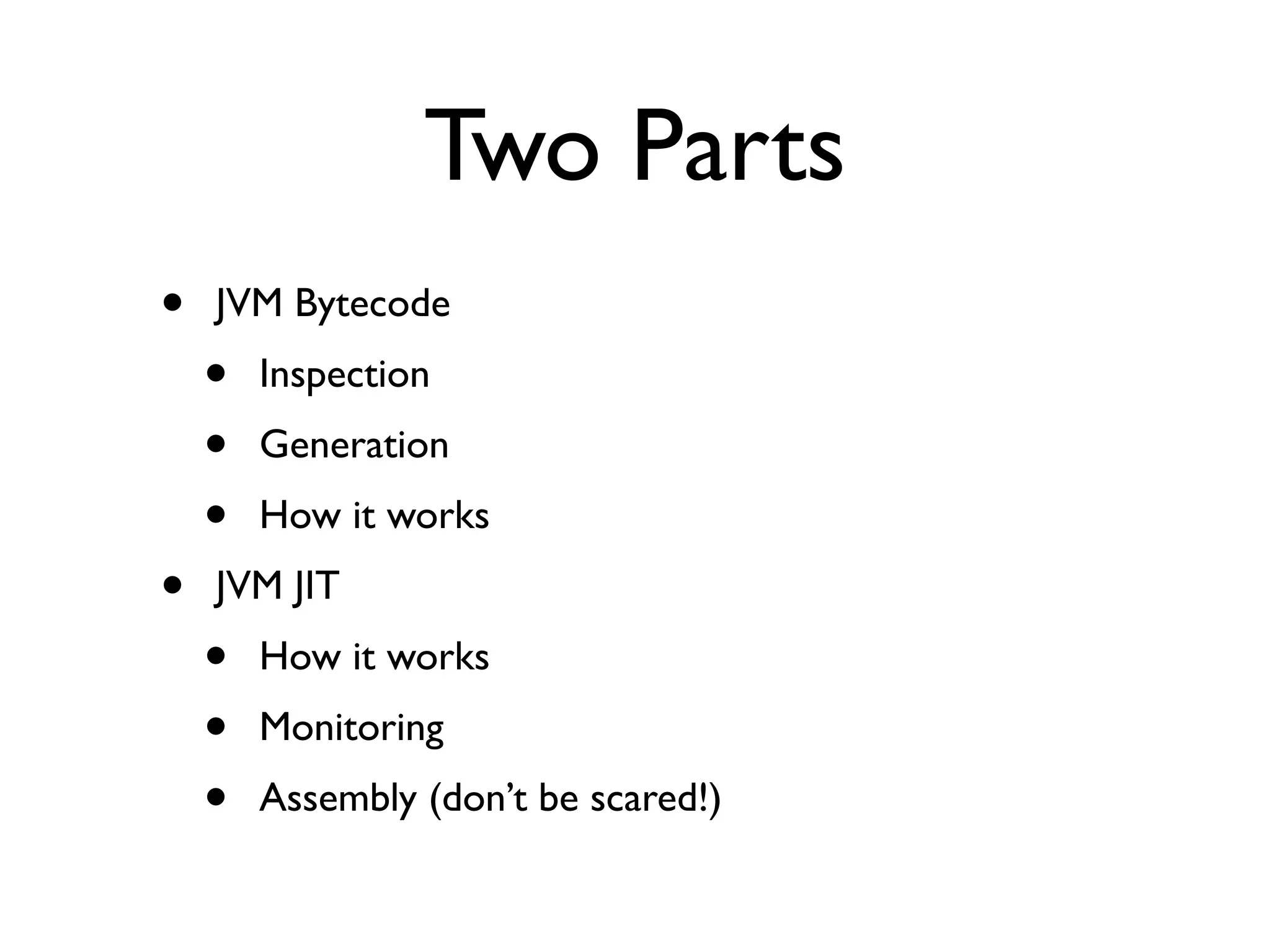 Two Parts

• JVM Bytecode
• Inspection
• Generation
• How it works
• JVM JIT
• How it works
• Monitoring
• Assembly (don't be scared!)